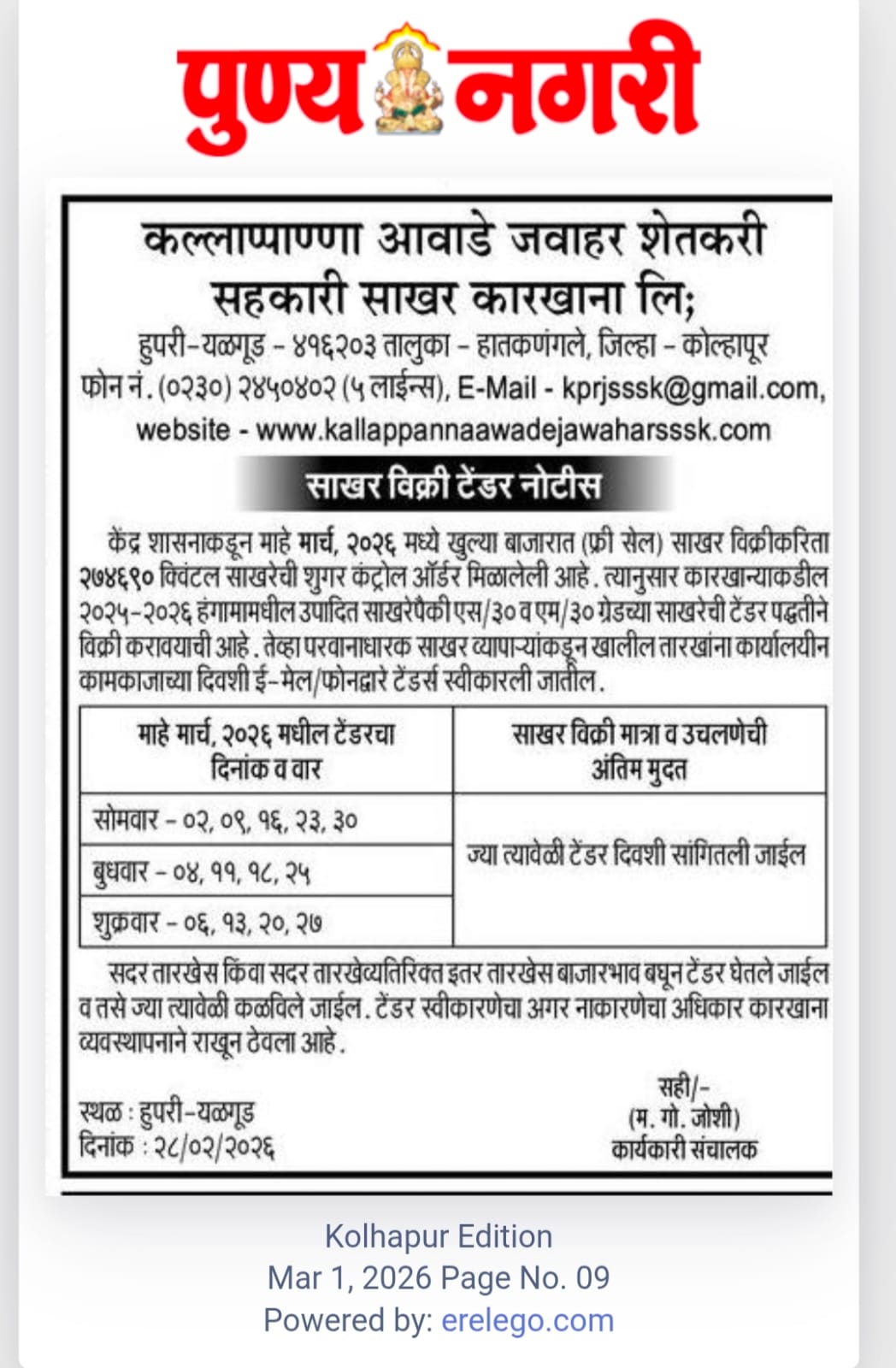 पुण्य नगरी

कल्लाप्पाण्णा आवाडे जवाहर शेतकरी सहकारी साखर कारखाना लि;

हुपरी-यळगूड - ४१६२०३ तालुका - हातकणंगले, जिल्हा - कोल्हापूर
फोन नं. (०२३०) २४५०४०२ (५ लाईन्स), E-Mail - kprjsssk@gmail.com, website - www.kallappannaawadejawaharsssk.com

साखर विक्री टेंडर नोटीस

केंद्र शासनाकडून माहे मार्च, २०२६ मध्ये खुल्या बाजारात (फ्री सेल) साखर विक्रीकरिता २७४६९० क्विंटल साखरेची शुगर कंट्रोल ऑर्डर मिळालेली आहे. त्यानुसार कारखान्याकडील २०२५-२०२६ हंगामामधील उपादित साखरेपैकी एस/३० व एम/३० ग्रेडच्या साखरेची टेंडर पद्धतीने विक्री करावयाची आहे. तेव्हा परवानाधारक साखर व्यापाऱ्यांकडून खालील तारखांना कार्यालयीन कामकाजाच्या दिवशी ई-मेल/फोनद्वारे टेंडर्स स्वीकारली जातील.

| माहे मार्च, २०२६ मधील टेंडरचा दिनांक व वार | साखर विक्री मात्रा व उचलणेची अंतिम मुदत |
|---|---|
| सोमवार - ०२, ०९, १६, २३, ३० | ज्या त्यावेळी टेंडर दिवशी सांगितली जाईल |
| बुधवार - ०४, ११, १८, २५ | |
| शुक्रवार - ०६, १३, २०, २७ | |

सदर तारखेस किंवा सदर तारखेव्यतिरिक्त इतर तारखेस बाजारभाव बघून टेंडर घेतले जाईल व तसे ज्या त्यावेळी कळविले जाईल. टेंडर स्वीकारणेचा अगर नाकारणेचा अधिकार कारखाना व्यवस्थापनाने राखून ठेवला आहे.

स्थळ : हुपरी-यळगूड
दिनांक : २८/०२/२०२६

सही/-
(म. गो. जोशी)
कार्यकारी संचालक

Kolhapur Edition
Mar 1, 2026 Page No. 09
Powered by: erelego.com